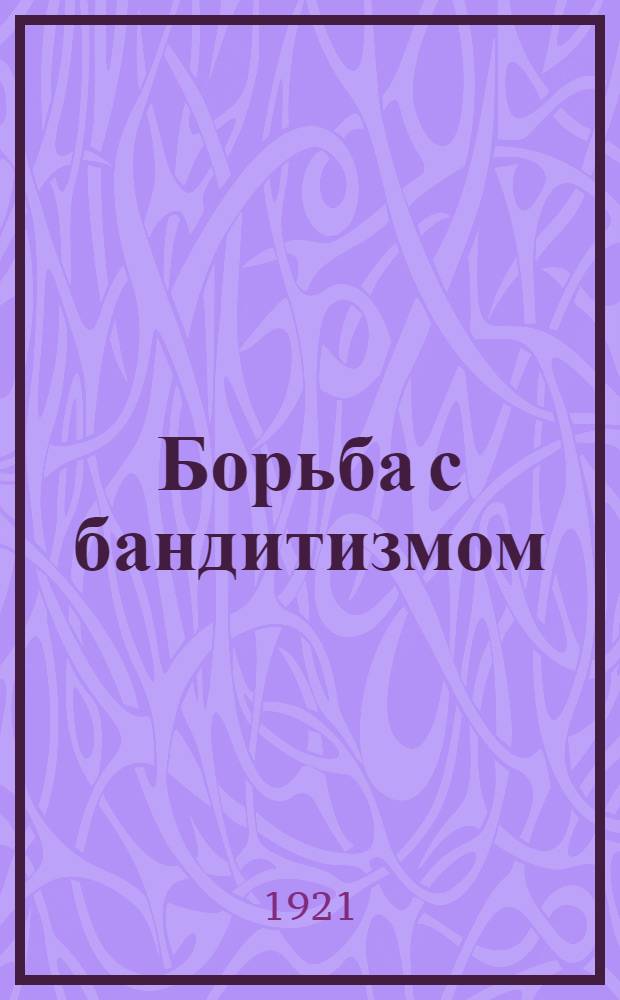 Борьба с бандитизмом

1921